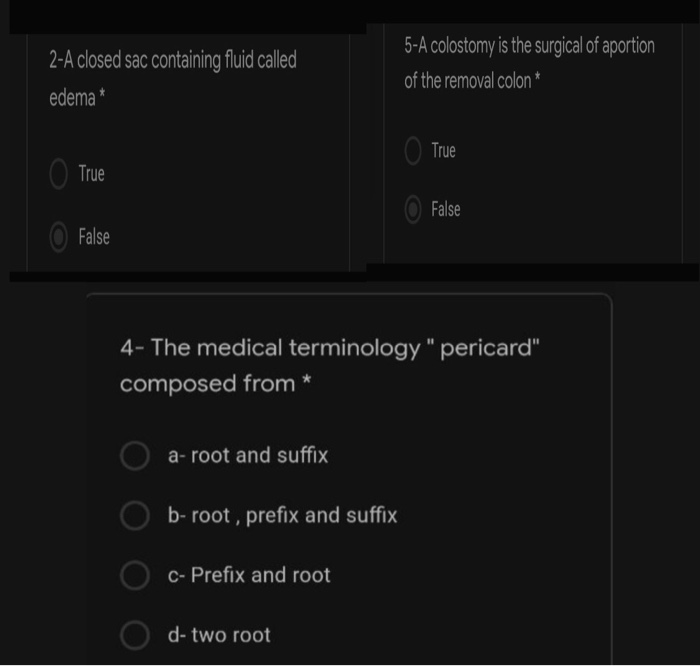 2-A closed sac containing fluid called edema *

True

False

5-A colostomy is the surgical of aportion of the removal colon *

True

False

4- The medical terminology " pericard" composed from *

a- root and suffix

b- root , prefix and suffix

c- Prefix and root

d- two root